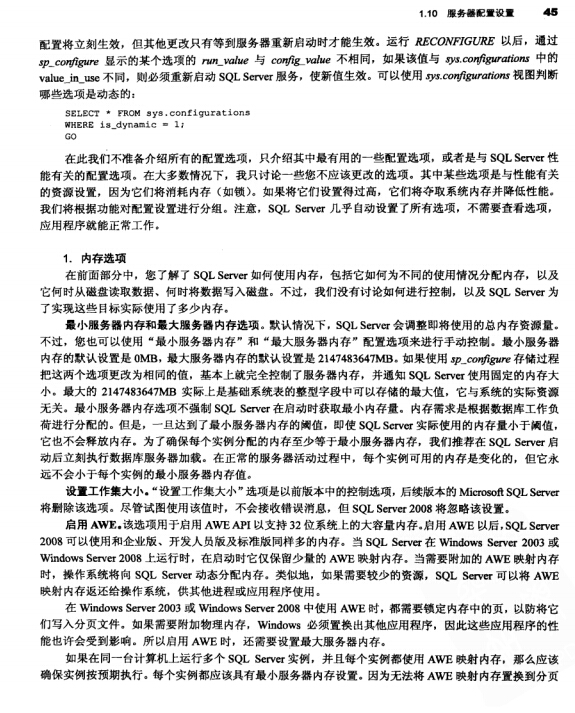 1.10 服务器配置设置 45

配置将立刻生效，但其他更改只有等到服务器重新启动时才能生效。运行 RECONFIGURE 以后，通过 sp_configure 显示的某个选项的 run_value 与 config_value 不相同，如果该值与 sys.configurations 中的 value_in_use 不同，则必须重新启动 SQL Server 服务，使新值生效。可以使用 sys.configurations 视图判断哪些选项是动态的：

SELECT * FROM sys.configurations
WHERE is_dynamic = 1;
GO

在此我们不准备介绍所有的配置选项，只介绍其中最有用的一些配置选项，或者是与 SQL Server 性能有关的配置选项。在大多数情况下，我只讨论一些您不应该更改的选项。其中某些选项是与性能有关的资源设置，因为它们将消耗内存（如锁）。如果将它们设置得过高，它们将夺取系统内存并降低性能。我们将根据功能对配置设置进行分组。注意，SQL Server 几乎自动设置了所有选项，不需要查看选项，应用程序就能正常工作。

1. 内存选项

在前面部分中，您了解了 SQL Server 如何使用内存，包括它如何为不同的使用情况分配内存，以及它何时从磁盘读取数据、何时将数据写入磁盘。不过，我们没有讨论如何进行控制，以及 SQL Server 为了实现这些目标实际使用了多少内存。

最小服务器内存和最大服务器内存选项。默认情况下，SQL Server 会调整即将使用的总内存资源量。不过，您也可以使用“最小服务器内存”和“最大服务器内存”配置选项来进行手动控制。最小服务器内存的默认设置是 0MB，最大服务器内存的默认设置是 2147483647MB。如果使用 sp_configure 存储过程把这两个选项更改为相同的值，基本上就完全控制了服务器内存，并通知 SQL Server 使用固定的内存大小。最大的 2147483647MB 实际上是基础系统表的整型字段中可以存储的最大值，它与系统的实际资源无关。最小服务器内存选项不强制 SQL Server 在启动时获取最小内存量。内存需求是根据数据库工作负荷进行分配的。但是，一旦达到了最小服务器内存的阈值，即使 SQL Server 实际使用的内存量小于阈值，它也不会释放内存。为了确保每个实例分配的内存至少等于最小服务器内存，我们推荐在 SQL Server 启动后立刻执行数据库服务器加载。在正常的服务器活动过程中，每个实例可用的内存是变化的，但它永远不会小于每个实例的最小服务器内存值。

设置工作集大小。“设置工作集大小”选项是以前版本中的控制选项，后续版本的 Microsoft SQL Server 将删除该选项。尽管试图使用该值时，不会接收错误消息，但 SQL Server 2008 将忽略该设置。

启用 AWE。该选项用于启用 AWE API 以支持 32 位系统上的大容量内存。启用 AWE 以后，SQL Server 2008 可以使用和企业版、开发人员版及标准版同样多的内存。当 SQL Server 在 Windows Server 2003 或 Windows Server 2008 上运行时，在启动时它仅保留少量的 AWE 映射内存。当需要附加的 AWE 映射内存时，操作系统将向 SQL Server 动态分配内存。类似地，如果需要较少的资源，SQL Server 可以将 AWE 映射内存返还给操作系统，供其他进程或应用程序使用。

在 Windows Server 2003 或 Windows Server 2008 中使用 AWE 时，都需要锁定内存中的页，以防将它们写入分页文件。如果需要附加物理内存，Windows 必须置换出其他应用程序，因此这些应用程序的性能也许会受到影响。所以启用 AWE 时，还需要设置最大服务器内存。

如果在同一台计算机上运行多个 SQL Server 实例，并且每个实例都使用 AWE 映射内存，那么应该确保实例按预期执行。每个实例都应该具有最小服务器内存设置。因为无法将 AWE 映射内存置换到分页